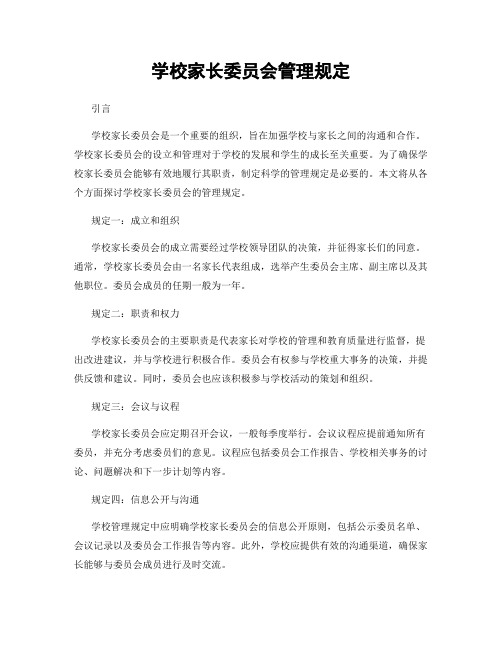 学校家长委员会管理规定

引言

学校家长委员会是一个重要的组织，旨在加强学校与家长之间的沟通和合作。学校家长委员会的设立和管理对于学校的发展和学生的成长至关重要。为了确保学校家长委员会能够有效地履行其职责，制定科学的管理规定是必要的。本文将从各个方面探讨学校家长委员会的管理规定。

规定一：成立和组织

学校家长委员会的成立需要经过学校领导团队的决策，并征得家长们的同意。通常，学校家长委员会由一名家长代表组成，选举产生委员会主席、副主席以及其他职位。委员会成员的任期一般为一年。

规定二：职责和权力

学校家长委员会的主要职责是代表家长对学校的管理和教育质量进行监督，提出改进建议，并与学校进行积极合作。委员会有权参与学校重大事务的决策，并提供反馈和建议。同时，委员会也应该积极参与学校活动的策划和组织。

规定三：会议与议程

学校家长委员会应定期召开会议，一般每季度举行。会议议程应提前通知所有委员，并充分考虑委员们的意见。议程应包括委员会工作报告、学校相关事务的讨论、问题解决和下一步计划等内容。

规定四：信息公开与沟通

学校管理规定中应明确学校家长委员会的信息公开原则，包括公示委员名单、会议记录以及委员会工作报告等内容。此外，学校应提供有效的沟通渠道，确保家长能够与委员会成员进行及时交流。